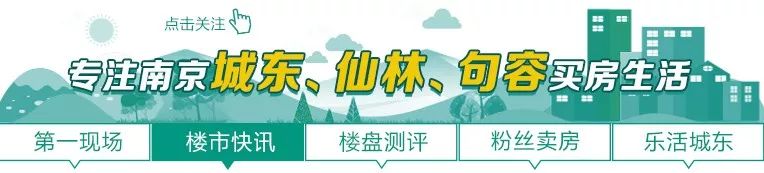 点击关注

专注南京城东、仙林、句容买房生活

第一现场 楼市快讯 楼盘测评 粉丝卖房 乐活城东